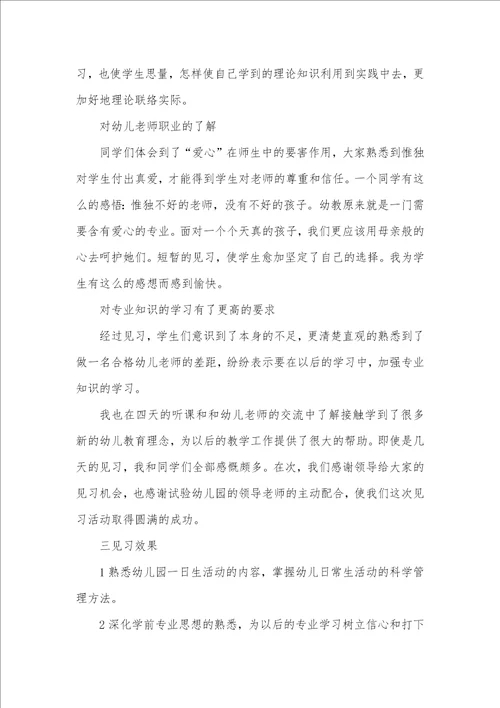 习，也使学生思量，怎样使自己学到的理论知识利用到实践中去，更加好地理论联络实际。

对幼儿老师职业的了解

同学们体会到了“爱心”在师生中的要害作用，大家熟悉到惟独对学生付出真爱，才能得到学生对老师的尊重和信任。一个同学有这么的感悟：惟独不好的老师，没有不好的孩子。幼教原来就是一门需要含有爱心的专业。面对一个个天真的孩子，我们更应该用母亲般的心去呵护她们。短暂的见习，使学生愈加坚定了自己的选择。我为学生有这么的感想而感到愉快。

对专业知识的学习有了更高的要求

经过见习，学生们意识到了本身的不足，更清楚直观的熟悉到了做一名合格幼儿老师的差距，纷纷表示要在以后的学习中，加强专业知识的学习。

我也在四天的听课和和幼儿老师的交流中了解接触学到了很多新的幼儿教育理念，为以后的教学工作提供了很大的帮助。即使是几天的见习，我和同学们全部感慨颇多。在次，我们感谢领导给大家的见习机会，也感谢试验幼儿园的领导老师的主动配合，使我们这次见习活动取得圆满的成功。

三见习效果

1 熟悉幼儿园一日生活动的内容，掌握幼儿日常生活动的科学管理方法。

2 深化学前专业思想的熟悉，为以后的专业学习树立信心和打下